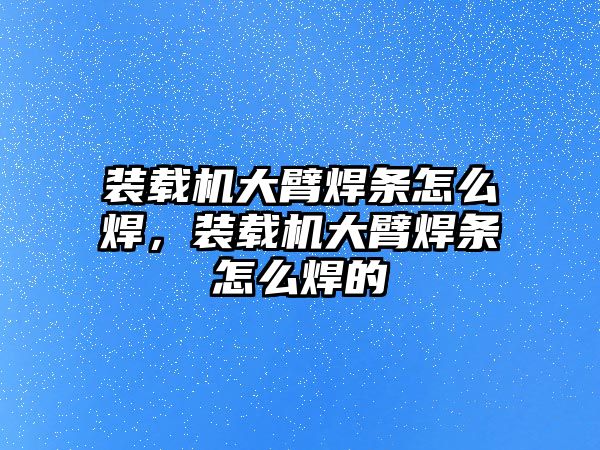 装载机大臂焊条怎么焊，装载机大臂焊条怎么焊的